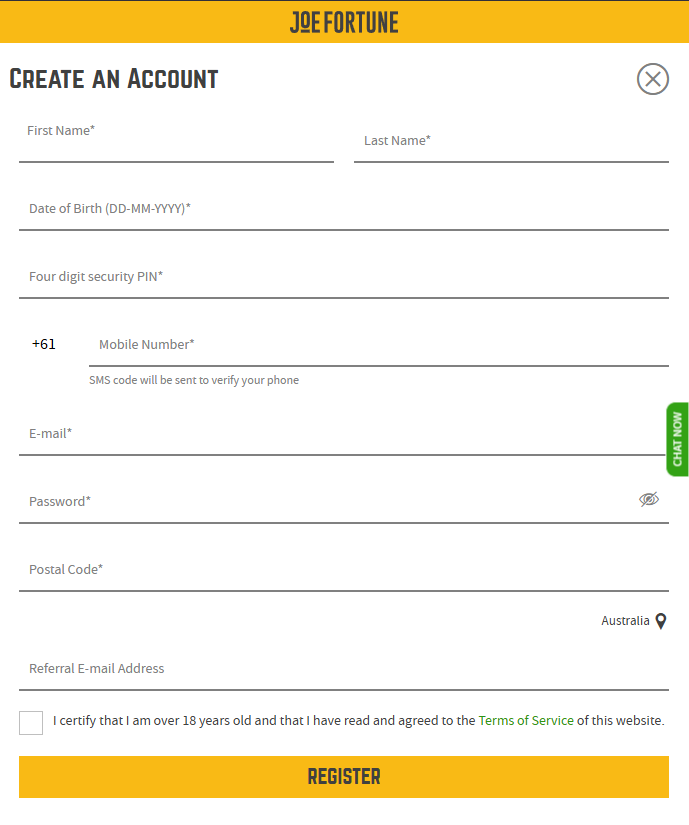 JOE FORTUNE

CREATE AN ACCOUNT

First Name*

Last Name*

Date of Birth (DD-MM-YYYY)*

Four digit security PIN*

+61

Mobile Number*

SMS code will be sent to verify your phone

E-mail*

CHAT NOW

Password*

Postal Code*

Australia

Referral E-mail Address

I certify that I am over 18 years old and that I have read and agreed to the Terms of Service of this website.

REGISTER